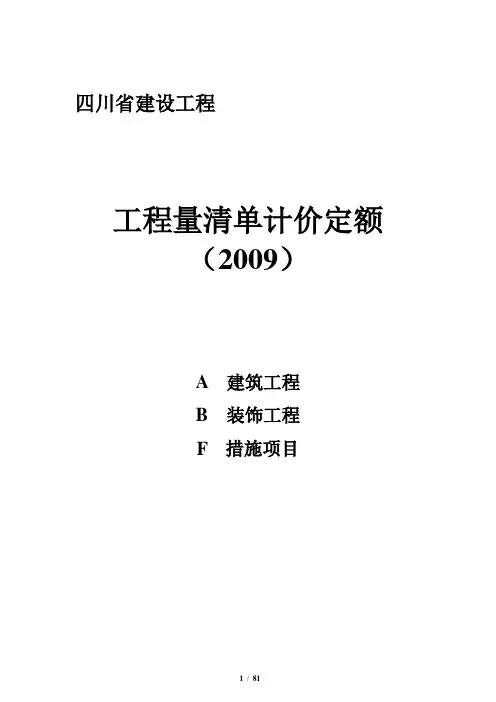 四川省建设工程

工程量清单计价定额
（2009）

A 建筑工程
B 装饰工程
F 措施项目

1 / 81